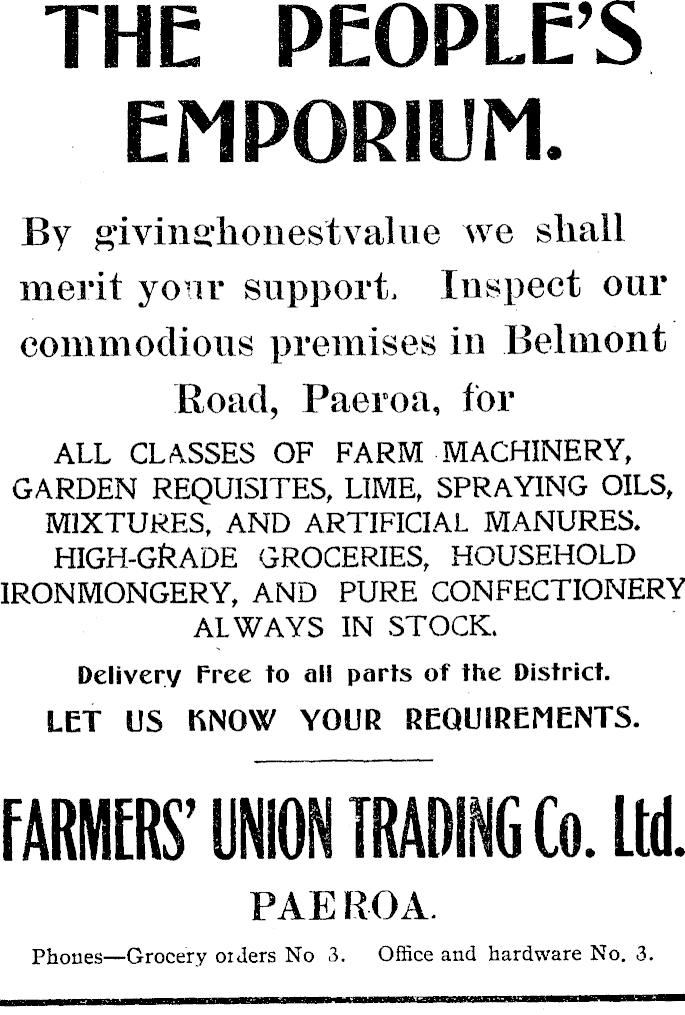 THE PEOPLE'S EMPORIUM.

By givinghonestvalue we shall merit your support. Inspect our commodious premises in Belmont Road, Paeroa, for

ALL CLASSES OF FARM MACHINERY, GARDEN REQUISITES, LIME, SPRAYING OILS, MIXTURES, AND ARTIFICIAL MANURES. HIGH-GRADE GROCERIES, HOUSEHOLD IRONMONGERY, AND PURE CONFECTIONERY ALWAYS IN STOCK.

Delivery Free to all parts of the District.

LET US KNOW YOUR REQUIREMENTS.

FARMERS' UNION TRADING Co. Ltd.

PAEROA.

Phones—Grocery orders No 3. Office and hardware No. 3.